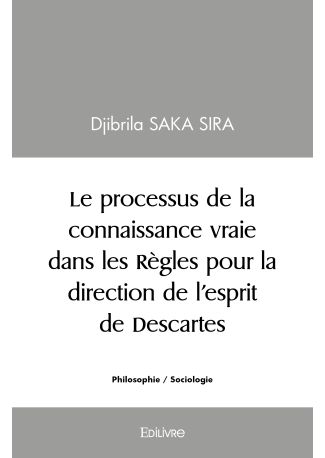 Djibrila SAKA SIRA

Le processus de la connaissance vraie dans les Règles pour la direction de l'esprit de Descartes

Philosophie / Sociologie

EDILIVRE